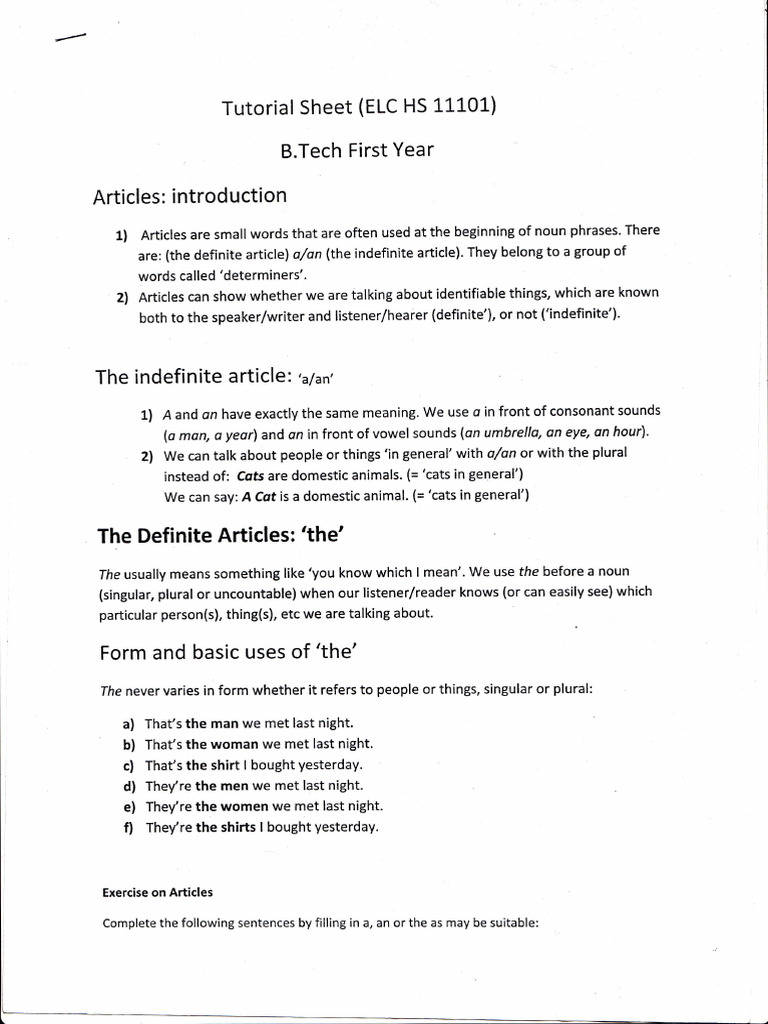 Tutorial Sheet (ELC HS 11101)

B.Tech First Year

Articles: introduction

1) Articles are small words that are often used at the beginning of noun phrases. There are: (the definite article) a/an (the indefinite article). They belong to a group of words called 'determiners'.

2) Articles can show whether we are talking about identifiable things, which are known both to the speaker/writer and listener/hearer (definite'), or not ('indefinite').

The indefinite article: 'a/an'

1) A and an have exactly the same meaning. We use a in front of consonant sounds (a man, a year) and an in front of vowel sounds (an umbrella, an eye, an hour).

2) We can talk about people or things 'in general' with a/an or with the plural instead of: Cats are domestic animals. (= 'cats in general')
We can say: A Cat is a domestic animal. (= 'cats in general')

The Definite Articles: 'the'

The usually means something like 'you know which I mean'. We use the before a noun (singular, plural or uncountable) when our listener/reader knows (or can easily see) which particular person(s), thing(s), etc we are talking about.

Form and basic uses of 'the'

The never varies in form whether it refers to people or things, singular or plural:

a) That's the man we met last night.
b) That's the woman we met last night.
c) That's the shirt I bought yesterday.
d) They're the men we met last night.
e) They're the women we met last night.
f) They're the shirts I bought yesterday.

Exercise on Articles

Complete the following sentences by filling in a, an or the as may be suitable: